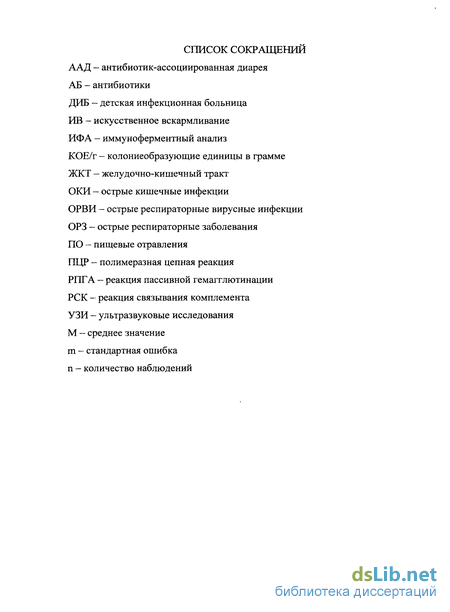 СПИСОК СОКРАЩЕНИЙ

ААД – антибиотик-ассоциированная диарея

АБ – антибиотики

ДИБ – детская инфекционная больница

ИВ – искусственное вскармливание

ИФА – иммуноферментный анализ

КОЕ/г – колониеобразующие единицы в грамме

ЖКТ – желудочно-кишечный тракт

ОКИ – острые кишечные инфекции

ОРВИ – острые респираторные вирусные инфекции

ОРЗ – острые респираторные заболевания

ПО – пищевые отравления

ПЦР – полимеразная цепная реакция

РПГА – реакция пассивной гемагглютинации

РСК – реакция связывания комплемента

УЗИ – ультразвуковые исследования

М – среднее значение

m – стандартная ошибка

n – количество наблюдений

dsLib.net
библиотека диссертаций